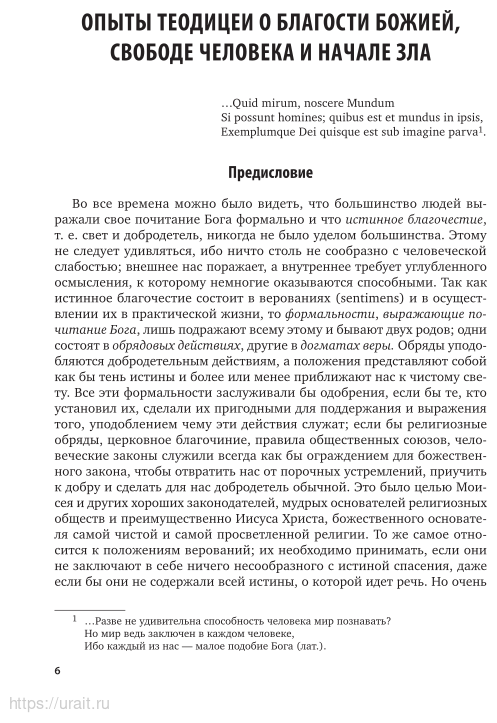 ОПЫТЫ ТЕОДИЦЕИ О БЛАГОСТИ БОЖИЕЙ, СВОБОДЕ ЧЕЛОВЕКА И НАЧАЛЕ ЗЛА

…Quid mirum, noscere Mundum
Si possunt homines; quibus est et mundus in ipsis,
Exemplumque Dei quisque est sub imagine parva$^1$.

Предисловие

Во все времена можно было видеть, что большинство людей выражали свое почитание Бога формально и что истинное благочестие, т. е. свет и добродетель, никогда не было уделом большинства. Этому не следует удивляться, ибо ничто столь не сообразно с человеческой слабостью; внешнее нас поражает, а внутреннее требует углубленного осмысления, к которому немногие оказываются способными. Так как истинное благочестие состоит в верованиях (sentimens) и в осуществлении их в практической жизни, то формальности, выражающие почитание Бога, лишь подражают всему этому и бывают двух родов; одни состоят в обрядовых действиях, другие в догматах веры. Обряды уподобляются добродетельным действиям, а положения представляют собой как бы тень истины и более или менее приближают нас к чистому свету. Все эти формальности заслуживали бы одобрения, если бы те, кто установил их, сделали их пригодными для поддержания и выражения того, уподоблением чему эти действия служат; если бы религиозные обряды, церковное благочиние, правила общественных союзов, человеческие законы служили всегда как бы ограждением для божественного закона, чтобы отвратить нас от порочных устремлений, приучить к добру и сделать для нас добродетель обычной. Это было целью Моисея и других хороших законодателей, мудрых основателей религиозных обществ и преимущественно Иисуса Христа, божественного основателя самой чистой и самой просветленной религии. То же самое относится к положениям верований; их необходимо принимать, если они не заключают в себе ничего несообразного с истиной спасения, даже если бы они не содержали всей истины, о которой идет речь. Но очень

$^1$ …Разве не удивительна способность человека мир познавать?
Но мир ведь заключен в каждом человеке,
Ибо каждый из нас — малое подобие Бога (лат.).

6

https://urait.ru